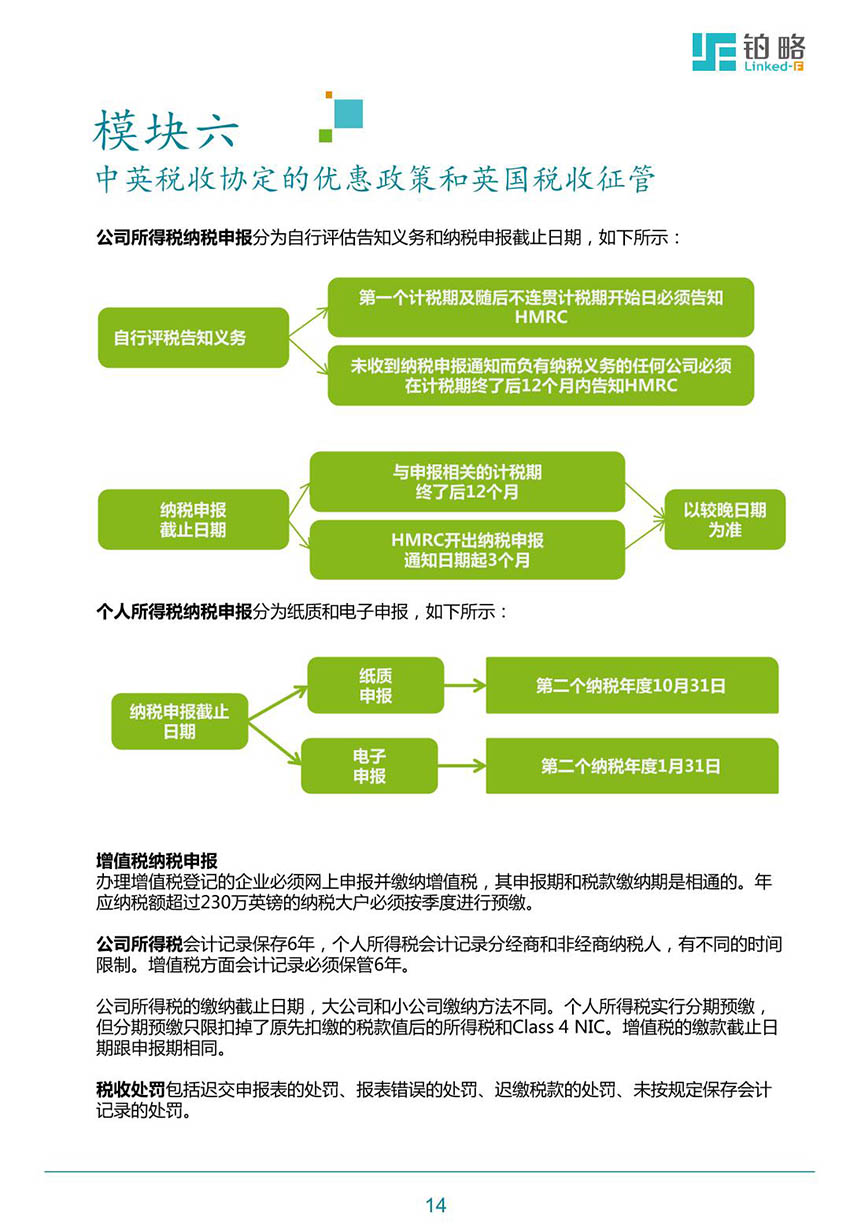 铂略
Linked-F

模块六
中英税收协定的优惠政策和英国税收征管

公司所得税纳税申报分为自行评估告知义务和纳税申报截止日期，如下所示：

自行评税告知义务

第一个计税期及随后不连贯计税期开始日必须告知HMRC

未收到纳税申报通知而负有纳税义务的任何公司必须在计税期终了后12个月内告知HMRC

纳税申报截止日期

与申报相关的计税期终了后12个月

HMRC开出纳税申报通知日期起3个月

以较晚日期为准

个人所得税纳税申报分为纸质和电子申报，如下所示：

纳税申报截止日期

纸质申报

第二个纳税年度10月31日

电子申报

第二个纳税年度1月31日

增值税纳税申报
办理增值税登记的企业必须网上申报并缴纳增值税，其申报期和税款缴纳期是相通的。年应纳税额超过230万英镑的纳税大户必须按季度进行预缴。

公司所得税会计记录保存6年，个人所得税会计记录分经商和非经商纳税人，有不同的时间限制。增值税方面会计记录必须保管6年。

公司所得税的缴纳截止日期，大公司和小公司缴纳方法不同。个人所得税实行分期预缴，但分期预缴只限扣掉了原先扣缴的税款值后的所得税和Class 4 NIC。增值税的缴款截止日期跟申报期相同。

税收处罚包括迟交申报表的处罚、报表错误的处罚、迟缴税款的处罚、未按规定保存会计记录的处罚。

14